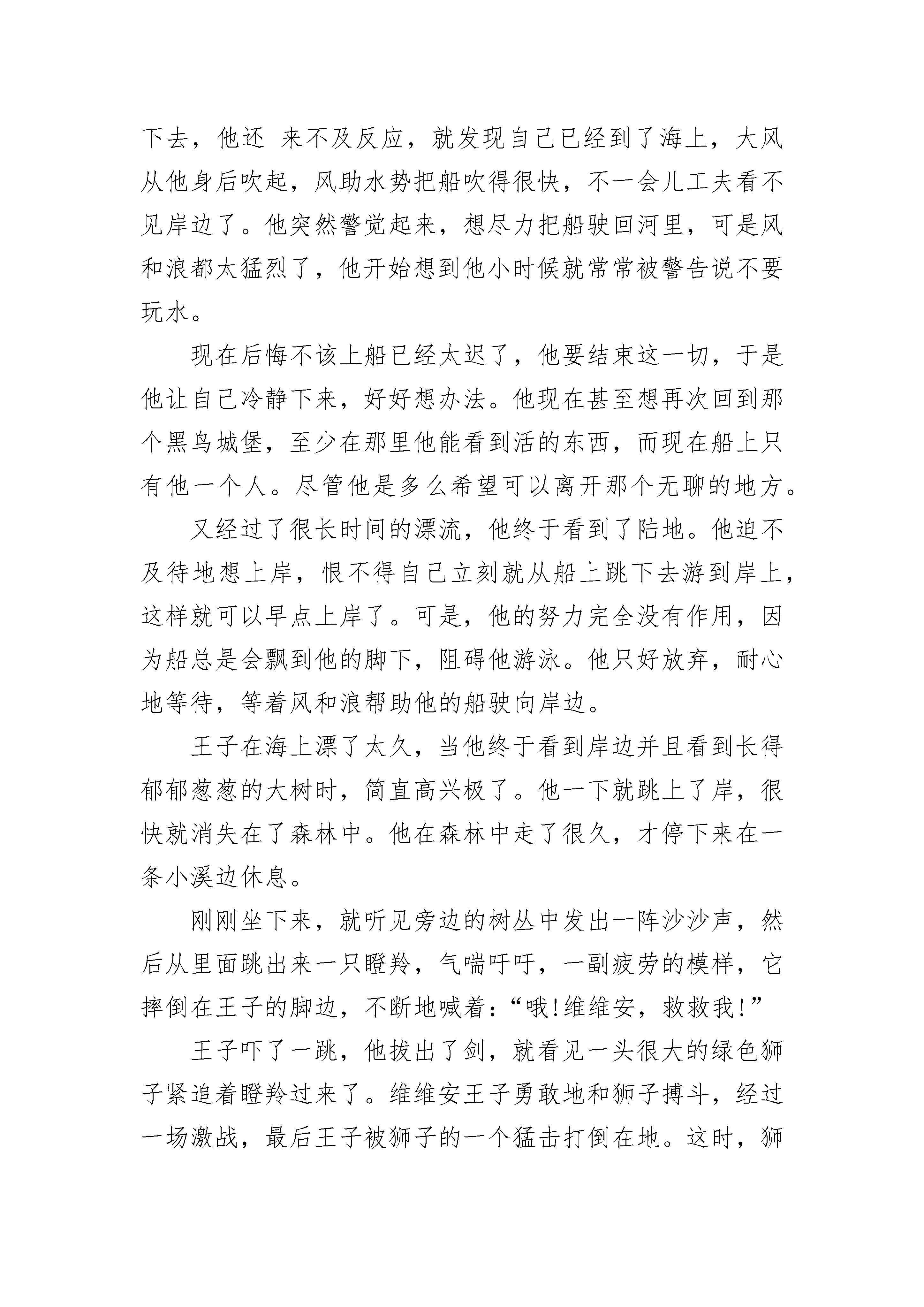 下去，他还 来不及反应，就发现自己已经到了海上，大风从他身后吹起，风助水势把船吹得很快，不一会儿工夫看不见岸边了。他突然警觉起来，想尽力把船驶回河里，可是风和浪都太猛烈了，他开始想到他小时候就常常被警告说不要玩水。

现在后悔不该上船已经太迟了，他要结束这一切，于是他让自己冷静下来，好好想办法。他现在甚至想再次回到那个黑鸟城堡，至少在那里他能看到活的东西，而现在船上只有他一个人。尽管他是多么希望可以离开那个无聊的地方。

又经过了很长时间的漂流，他终于看到了陆地。他迫不及待地想上岸，恨不得自己立刻就从船上跳下去游到岸上，这样就可以早点上岸了。可是，他的努力完全没有作用，因为船总是会飘到他的脚下，阻碍他游泳。他只好放弃，耐心地等待，等着风和浪帮助他的船驶向岸边。

王子在海上漂了太久，当他终于看到岸边并且看到长得郁郁葱葱的大树时，简直高兴极了。他一下就跳上了岸，很快就消失在了森林中。他在森林中走了很久，才停下来在一条小溪边休息。

刚刚坐下来，就听见旁边的树丛中发出一阵沙沙声，然后从里面跳出来一只瞪羚，气喘吁吁，一副疲劳的模样，它摔倒在王子的脚边，不断地喊着：“哦!维维安，救救我!”

王子吓了一跳，他拔出了剑，就看见一头很大的绿色狮子紧追着瞪羚过来了。维维安王子勇敢地和狮子搏斗，经过一场激战，最后王子被狮子的一个猛击打倒在地。这时，狮